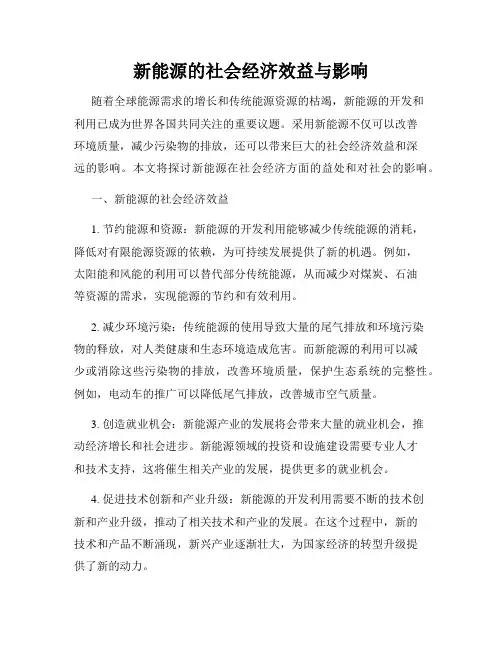 新能源的社会经济效益与影响

随着全球能源需求的增长和传统能源资源的枯竭，新能源的开发和利用已成为世界各国共同关注的重要议题。采用新能源不仅可以改善环境质量，减少污染物的排放，还可以带来巨大的社会经济效益和深远的影响。本文将探讨新能源在社会经济方面的益处和对社会的影响。

一、新能源的社会经济效益

1. 节约能源和资源：新能源的开发利用能够减少传统能源的消耗，降低对有限能源资源的依赖，为可持续发展提供了新的机遇。例如，太阳能和风能的利用可以替代部分传统能源，从而减少对煤炭、石油等资源的需求，实现能源的节约和有效利用。

2. 减少环境污染：传统能源的使用导致大量的尾气排放和环境污染物的释放，对人类健康和生态环境造成危害。而新能源的利用可以减少或消除这些污染物的排放，改善环境质量，保护生态系统的完整性。例如，电动车的推广可以降低尾气排放，改善城市空气质量。

3. 创造就业机会：新能源产业的发展将会带来大量的就业机会，推动经济增长和社会进步。新能源领域的投资和设施建设需要专业人才和技术支持，这将催生相关产业的发展，提供更多的就业机会。

4. 促进技术创新和产业升级：新能源的开发利用需要不断的技术创新和产业升级，推动了相关技术和产业的发展。在这个过程中，新的技术和产品不断涌现，新兴产业逐渐壮大，为国家经济的转型升级提供了新的动力。